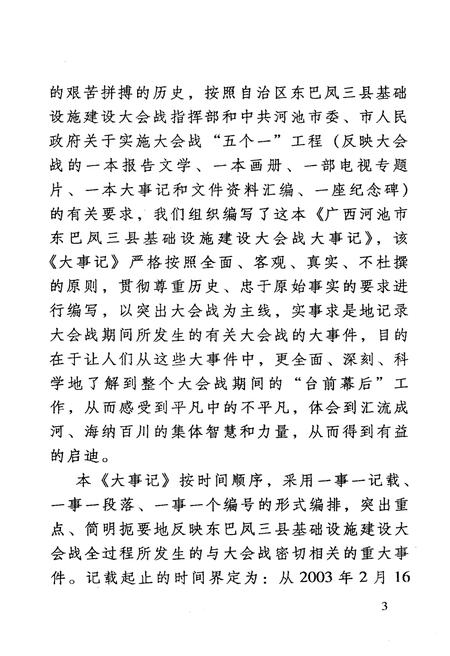 的艰苦拼搏的历史，按照自治区东巴凤三县基础设施建设大会战指挥部和中共河池市委、市人民政府关于实施大会战“五个一”工程（反映大会战的一本报告文学、一本画册、一部电视专题片、一本大事记和文件资料汇编、一座纪念碑）的有关要求，我们组织编写了这本《广西河池市东巴凤三县基础设施建设大会战大事记》，该《大事记》严格按照全面、客观、真实、不杜撰的原则，贯彻尊重历史、忠于原始事实的要求进行编写，以突出大会战为主线，实事求是地记录大会战期间所发生的有关大会战的大事件，目的在于让人们从这些大事件中，更全面、深刻、科学地了解到整个大会战期间的“台前幕后”工作，从而感受到平凡中的不平凡，体会到汇流成河、海纳百川的集体智慧和力量，从而得到有益的启迪。

本《大事记》按时间顺序，采用一事一记载、一事一段落、一事一个编号的形式编排，突出重点、简明扼要地反映东巴凤三县基础设施建设大会战全过程所发生的与大会战密切相关的重大事件。记载起止的时间界定为：从 2003 年 2 月 16

3